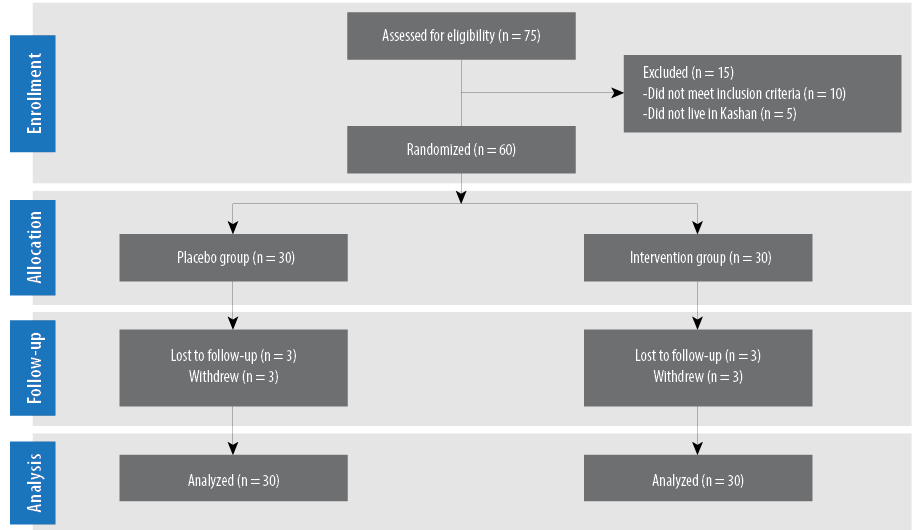 Enrollment

Assessed for eligibility (n = 75)

Excluded (n = 15)
-Did not meet inclusion criteria (n = 10)
-Did not live in Kashan (n = 5)

Randomized (n = 60)

Allocation

Placebo group (n = 30)

Intervention group (n = 30)

Follow-up

Lost to follow-up (n = 3)
Withdrew (n = 3)

Lost to follow-up (n = 3)
Withdrew (n = 3)

Analysis

Analyzed (n = 30)

Analyzed (n = 30)